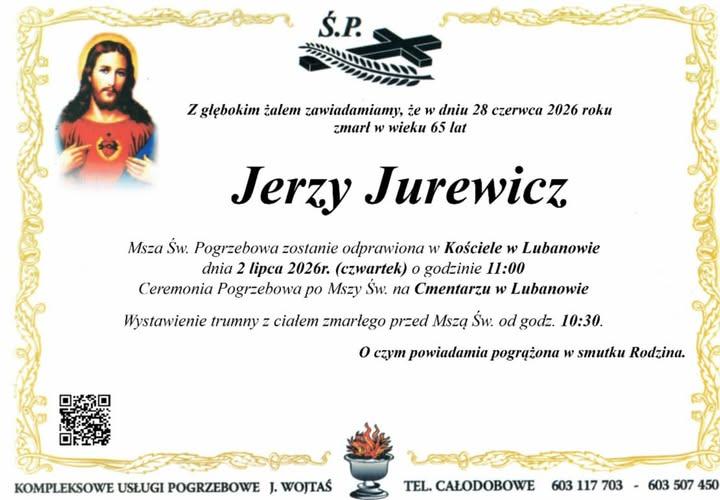 Ś.P.

Z głębokim żalem zawiadamiamy, że w dniu 28 czerwca 2026 roku zmarł w wieku 65 lat

Jerzy Jurewicz

Msza Św. Pogrzebowa zostanie odprawiona w Kościele w Lubanowie dnia 2 lipca 2026r. (czwartek) o godzinie 11:00 Ceremonia Pogrzebowa po Mszy Św. na Cmentarzu w Lubanowie

Wystawienie trumny z ciałem zmarłego przed Mszą Św. od godz. 10:30.

O czym powiadamia pogrążona w smutku Rodzina.

KOMPLEKSOWE USŁUGI POGRZEBOWE J. WOJTAŚ TEL. CAŁODOBOWE 603 117 703 - 603 507 450